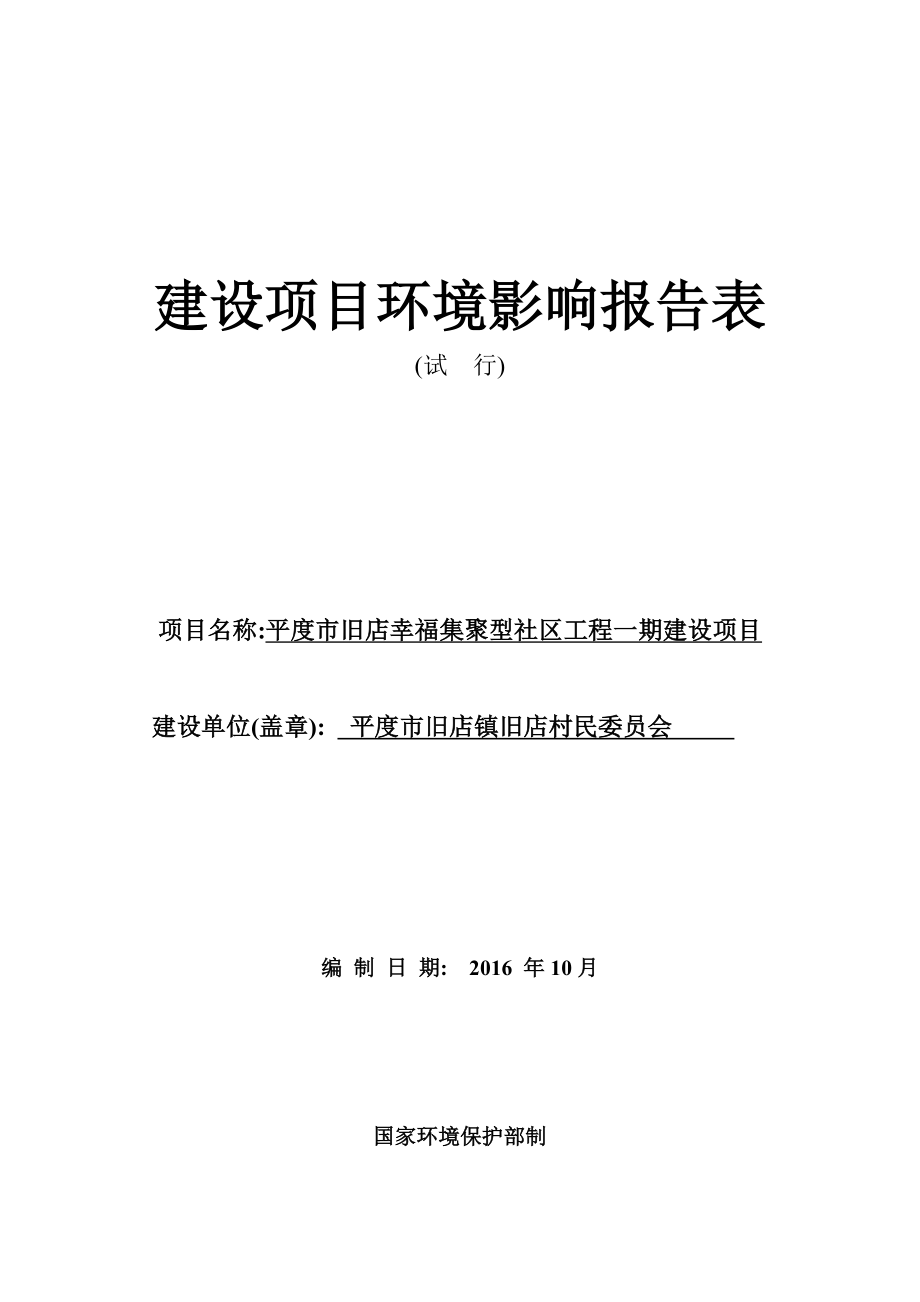 建设项目环境影响报告表

(试　行)

项目名称:平度市旧店幸福集聚型社区工程一期建设项目

建设单位(盖章):　平度市旧店镇旧店村民委员会

编 制 日 期:　2016 年 10 月

国家环境保护部制